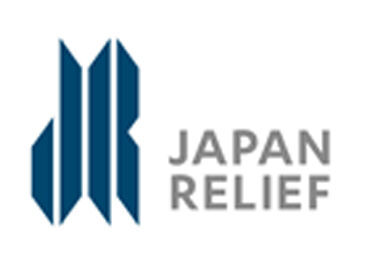 JAPAN
RELIEF